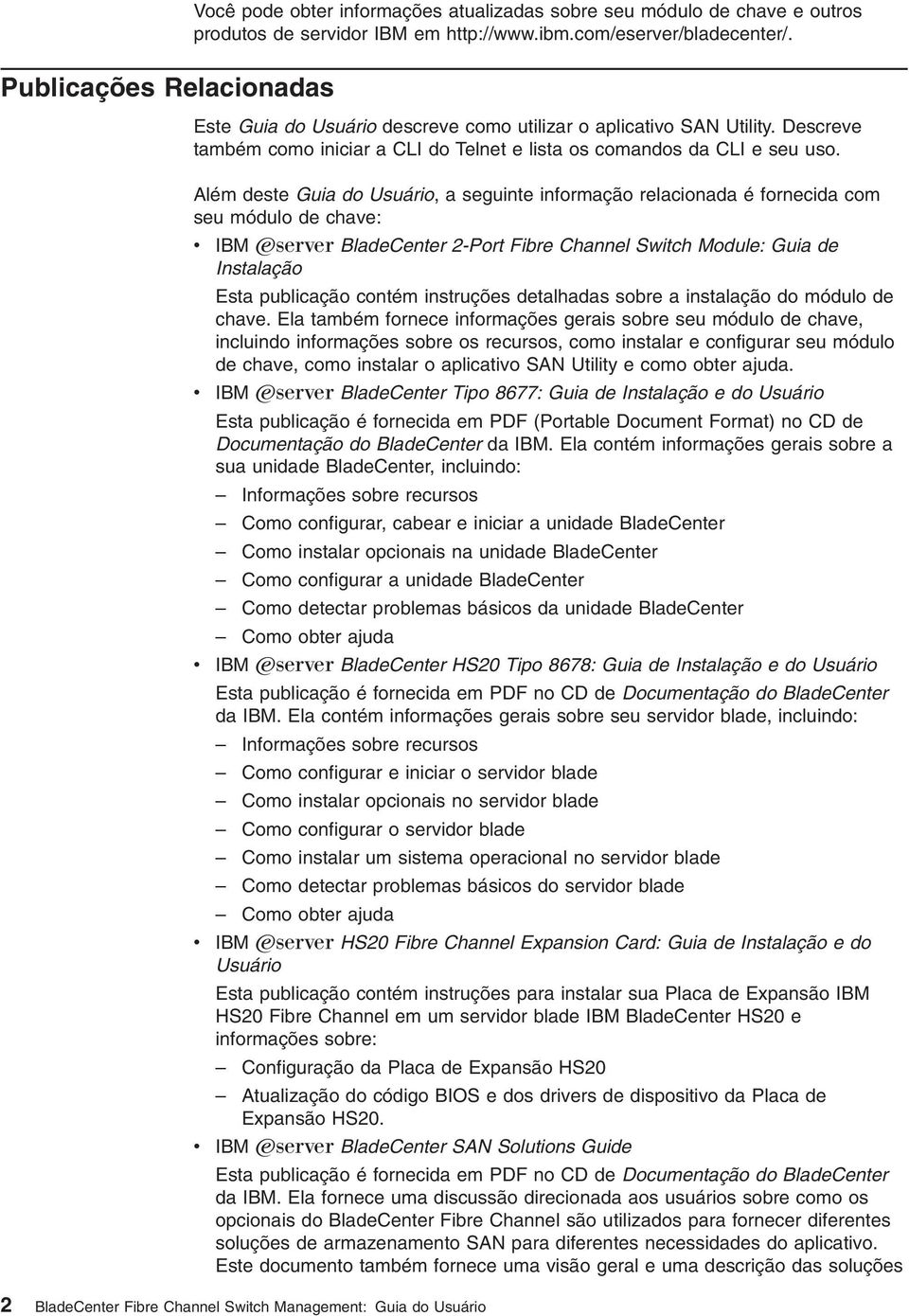 Você pode obter informações atualizadas sobre seu módulo de chave e outros produtos de servidor IBM em http://www.ibm.com/eserver/bladecenter/.

Publicações Relacionadas

Este Guia do Usuário descreve como utilizar o aplicativo SAN Utility. Descreve também como iniciar a CLI do Telnet e lista os comandos da CLI e seu uso.

Além deste Guia do Usuário, a seguinte informação relacionada é fornecida com seu módulo de chave:

• IBM @server BladeCenter 2-Port Fibre Channel Switch Module: Guia de Instalação

Esta publicação contém instruções detalhadas sobre a instalação do módulo de chave. Ela também fornece informações gerais sobre seu módulo de chave, incluindo informações sobre os recursos, como instalar e configurar seu módulo de chave, como instalar o aplicativo SAN Utility e como obter ajuda.

• IBM @server BladeCenter Tipo 8677: Guia de Instalação e do Usuário

Esta publicação é fornecida em PDF (Portable Document Format) no CD de Documentação do BladeCenter da IBM. Ela contém informações gerais sobre a sua unidade BladeCenter, incluindo:

– Informações sobre recursos
– Como configurar, cabear e iniciar a unidade BladeCenter
– Como instalar opcionais na unidade BladeCenter
– Como configurar a unidade BladeCenter
– Como detectar problemas básicos da unidade BladeCenter
– Como obter ajuda

• IBM @server BladeCenter HS20 Tipo 8678: Guia de Instalação e do Usuário

Esta publicação é fornecida em PDF no CD de Documentação do BladeCenter da IBM. Ela contém informações gerais sobre seu servidor blade, incluindo:

– Informações sobre recursos
– Como configurar e iniciar o servidor blade
– Como instalar opcionais no servidor blade
– Como configurar o servidor blade
– Como instalar um sistema operacional no servidor blade
– Como detectar problemas básicos do servidor blade
– Como obter ajuda

• IBM @server HS20 Fibre Channel Expansion Card: Guia de Instalação e do Usuário

Esta publicação contém instruções para instalar sua Placa de Expansão IBM HS20 Fibre Channel em um servidor blade IBM BladeCenter HS20 e informações sobre:

– Configuração da Placa de Expansão HS20
– Atualização do código BIOS e dos drivers de dispositivo da Placa de Expansão HS20.

• IBM @server BladeCenter SAN Solutions Guide

Esta publicação é fornecida em PDF no CD de Documentação do BladeCenter da IBM. Ela fornece uma discussão direcionada aos usuários sobre como os opcionais do BladeCenter Fibre Channel são utilizados para fornecer diferentes soluções de armazenamento SAN para diferentes necessidades do aplicativo. Este documento também fornece uma visão geral e uma descrição das soluções

2 BladeCenter Fibre Channel Switch Management: Guia do Usuário